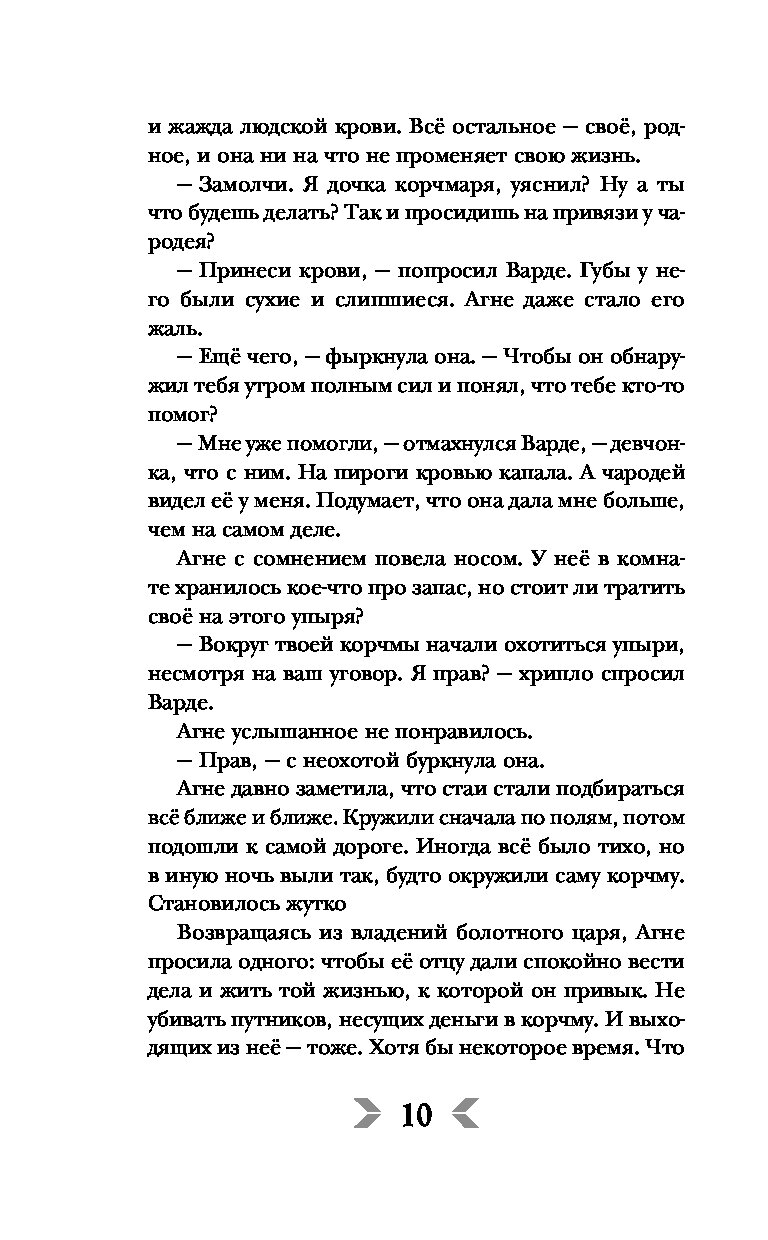 и жажда людской крови. Всё остальное — своё, родное, и она ни на что не променяет свою жизнь.

— Замолчи. Я дочка корчмаря, уяснил? Ну а ты что будешь делать? Так и просидишь на привязи у чародея?

— Принеси крови, — попросил Варде. Губы у него были сухие и слипшиеся. Агне даже стало его жаль.

— Ещё чего, — фыркнула она. — Чтобы он обнаружил тебя утром полным сил и понял, что тебе кто-то помог?

— Мне уже помогли, — отмахнулся Варде, — девчонка, что с ним. На пироги кровью капала. А чародей видел её у меня. Подумает, что она дала мне больше, чем на самом деле.

Агне с сомнением повела носом. У неё в комнате хранилось кое-что про запас, но стоит ли тратить своё на этого упыря?

— Вокруг твоей корчмы начали охотиться упыри, несмотря на ваш уговор. Я прав? — хрипло спросил Варде.

Агне услышанное не понравилось.

— Прав, — с неохотой буркнула она.

Агне давно заметила, что стаи стали подбираться всё ближе и ближе. Кружили сначала по полям, потом подошли к самой дороге. Иногда всё было тихо, но в иную ночь выли так, будто окружили саму корчму. Становилось жутко

Возвращаясь из владений болотного царя, Агне просила одного: чтобы её отцу дали спокойно вести дела и жить той жизнью, к которой он привык. Не убивать путников, несущих деньги в корчму. И выходящих из неё — тоже. Хотя бы некоторое время. Что

10